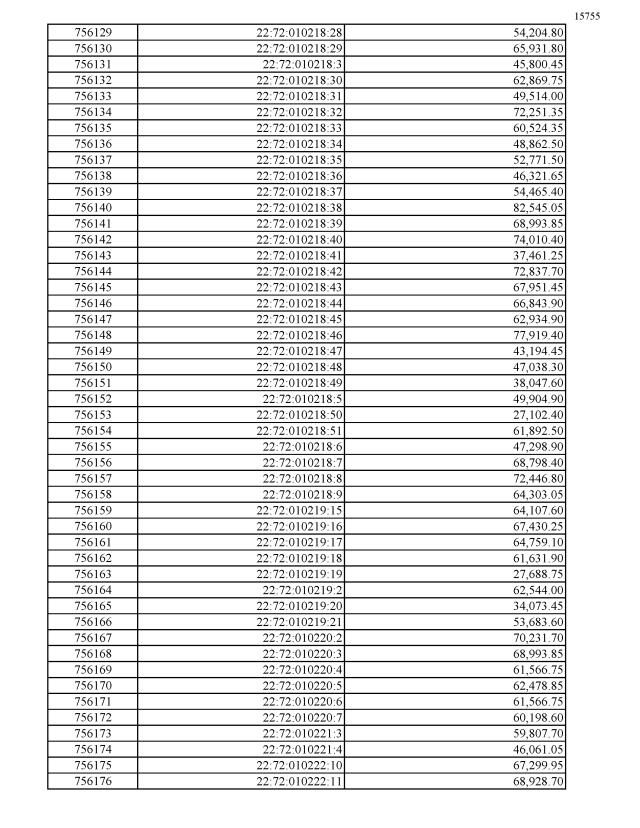 15755

| 756129 | 22:72:010218:28 | 54,204.80 |
|---|---|---|
| 756130 | 22:72:010218:29 | 65,931.80 |
| 756131 | 22:72:010218:3 | 45,800.45 |
| 756132 | 22:72:010218:30 | 62,869.75 |
| 756133 | 22:72:010218:31 | 49,514.00 |
| 756134 | 22:72:010218:32 | 72,251.35 |
| 756135 | 22:72:010218:33 | 60,524.35 |
| 756136 | 22:72:010218:34 | 48,862.50 |
| 756137 | 22:72:010218:35 | 52,771.50 |
| 756138 | 22:72:010218:36 | 46,321.65 |
| 756139 | 22:72:010218:37 | 54,465.40 |
| 756140 | 22:72:010218:38 | 82,545.05 |
| 756141 | 22:72:010218:39 | 68,993.85 |
| 756142 | 22:72:010218:40 | 74,010.40 |
| 756143 | 22:72:010218:41 | 37,461.25 |
| 756144 | 22:72:010218:42 | 72,837.70 |
| 756145 | 22:72:010218:43 | 67,951.45 |
| 756146 | 22:72:010218:44 | 66,843.90 |
| 756147 | 22:72:010218:45 | 62,934.90 |
| 756148 | 22:72:010218:46 | 77,919.40 |
| 756149 | 22:72:010218:47 | 43,194.45 |
| 756150 | 22:72:010218:48 | 47,038.30 |
| 756151 | 22:72:010218:49 | 38,047.60 |
| 756152 | 22:72:010218:5 | 49,904.90 |
| 756153 | 22:72:010218:50 | 27,102.40 |
| 756154 | 22:72:010218:51 | 61,892.50 |
| 756155 | 22:72:010218:6 | 47,298.90 |
| 756156 | 22:72:010218:7 | 68,798.40 |
| 756157 | 22:72:010218:8 | 72,446.80 |
| 756158 | 22:72:010218:9 | 64,303.05 |
| 756159 | 22:72:010219:15 | 64,107.60 |
| 756160 | 22:72:010219:16 | 67,430.25 |
| 756161 | 22:72:010219:17 | 64,759.10 |
| 756162 | 22:72:010219:18 | 61,631.90 |
| 756163 | 22:72:010219:19 | 27,688.75 |
| 756164 | 22:72:010219:2 | 62,544.00 |
| 756165 | 22:72:010219:20 | 34,073.45 |
| 756166 | 22:72:010219:21 | 53,683.60 |
| 756167 | 22:72:010220:2 | 70,231.70 |
| 756168 | 22:72:010220:3 | 68,993.85 |
| 756169 | 22:72:010220:4 | 61,566.75 |
| 756170 | 22:72:010220:5 | 62,478.85 |
| 756171 | 22:72:010220:6 | 61,566.75 |
| 756172 | 22:72:010220:7 | 60,198.60 |
| 756173 | 22:72:010221:3 | 59,807.70 |
| 756174 | 22:72:010221:4 | 46,061.05 |
| 756175 | 22:72:010222:10 | 67,299.95 |
| 756176 | 22:72:010222:11 | 68,928.70 |